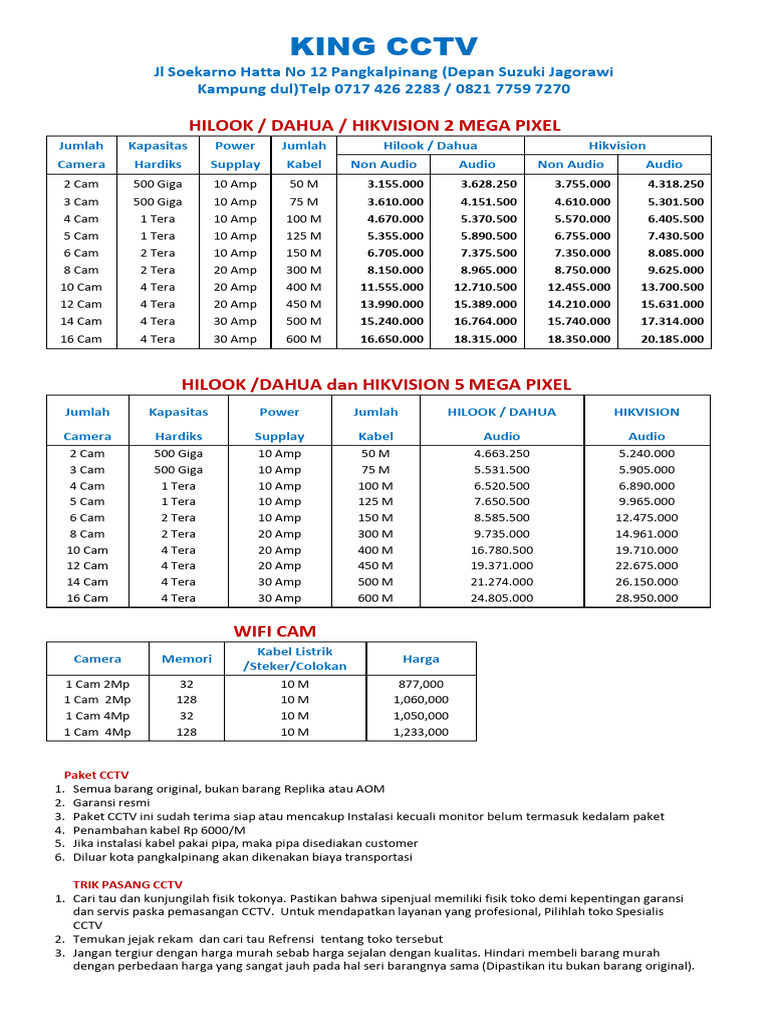 KING CCTV

Jl Soekarno Hatta No 12 Pangkalpinang (Depan Suzuki Jagorawi Kampung dul)Telp 0717 426 2283 / 0821 7759 7270

HILOOK / DAHUA / HIKVISION 2 MEGA PIXEL

| Jumlah Camera | Kapasitas Hardiks | Power Supplay | Jumlah Kabel | Hilook / Dahua Non Audio | Hilook / Dahua Audio | Hikvision Non Audio | Hikvision Audio |
|---|---|---|---|---|---|---|---|
| 2 Cam | 500 Giga | 10 Amp | 50 M | 3.155.000 | 3.628.250 | 3.755.000 | 4.318.250 |
| 3 Cam | 500 Giga | 10 Amp | 75 M | 3.610.000 | 4.151.500 | 4.610.000 | 5.301.500 |
| 4 Cam | 1 Tera | 10 Amp | 100 M | 4.670.000 | 5.370.500 | 5.570.000 | 6.405.500 |
| 5 Cam | 1 Tera | 10 Amp | 125 M | 5.355.000 | 5.890.500 | 6.755.000 | 7.430.500 |
| 6 Cam | 2 Tera | 10 Amp | 150 M | 6.705.000 | 7.375.500 | 7.350.000 | 8.085.000 |
| 8 Cam | 2 Tera | 20 Amp | 300 M | 8.150.000 | 8.965.000 | 8.750.000 | 9.625.000 |
| 10 Cam | 4 Tera | 20 Amp | 400 M | 11.555.000 | 12.710.500 | 12.455.000 | 13.700.500 |
| 12 Cam | 4 Tera | 20 Amp | 450 M | 13.990.000 | 15.389.000 | 14.210.000 | 15.631.000 |
| 14 Cam | 4 Tera | 30 Amp | 500 M | 15.240.000 | 16.764.000 | 15.740.000 | 17.314.000 |
| 16 Cam | 4 Tera | 30 Amp | 600 M | 16.650.000 | 18.315.000 | 18.350.000 | 20.185.000 |

HILOOK /DAHUA dan HIKVISION 5 MEGA PIXEL

| Jumlah Camera | Kapasitas Hardiks | Power Supplay | Jumlah Kabel | HILOOK / DAHUA Audio | HIKVISION Audio |
|---|---|---|---|---|---|
| 2 Cam | 500 Giga | 10 Amp | 50 M | 4.663.250 | 5.240.000 |
| 3 Cam | 500 Giga | 10 Amp | 75 M | 5.531.500 | 5.905.000 |
| 4 Cam | 1 Tera | 10 Amp | 100 M | 6.520.500 | 6.890.000 |
| 5 Cam | 1 Tera | 10 Amp | 125 M | 7.650.500 | 9.965.000 |
| 6 Cam | 2 Tera | 10 Amp | 150 M | 8.585.500 | 12.475.000 |
| 8 Cam | 2 Tera | 20 Amp | 300 M | 9.735.000 | 14.961.000 |
| 10 Cam | 4 Tera | 20 Amp | 400 M | 16.780.500 | 19.710.000 |
| 12 Cam | 4 Tera | 20 Amp | 450 M | 19.371.000 | 22.675.000 |
| 14 Cam | 4 Tera | 30 Amp | 500 M | 21.274.000 | 26.150.000 |
| 16 Cam | 4 Tera | 30 Amp | 600 M | 24.805.000 | 28.950.000 |

WIFI CAM

| Camera | Memori | Kabel Listrik /Steker/Colokan | Harga |
|---|---|---|---|
| 1 Cam 2Mp | 32 | 10 M | 877,000 |
| 1 Cam 2Mp | 128 | 10 M | 1,060,000 |
| 1 Cam 4Mp | 32 | 10 M | 1,050,000 |
| 1 Cam 4Mp | 128 | 10 M | 1,233,000 |

Paket CCTV
1. Semua barang original, bukan barang Replika atau AOM
2. Garansi resmi
3. Paket CCTV ini sudah terima siap atau mencakup Instalasi kecuali monitor belum termasuk kedalam paket
4. Penambahan kabel Rp 6000/M
5. Jika instalasi kabel pakai pipa, maka pipa disediakan customer
6. Diluar kota pangkalpinang akan dikenakan biaya transportasi

TRIK PASANG CCTV
1. Cari tau dan kunjungilah fisik tokonya. Pastikan bahwa sipenjual memiliki fisik toko demi kepentingan garansi dan servis paska pemasangan CCTV. Untuk mendapatkan layanan yang profesional, Pilihlah toko Spesialis CCTV
2. Temukan jejak rekam dan cari tau Refrensi tentang toko tersebut
3. Jangan tergiur dengan harga murah sebab harga sejalan dengan kualitas. Hindari membeli barang murah dengan perbedaan harga yang sangat jauh pada hal seri barangnya sama (Dipastikan itu bukan barang original).